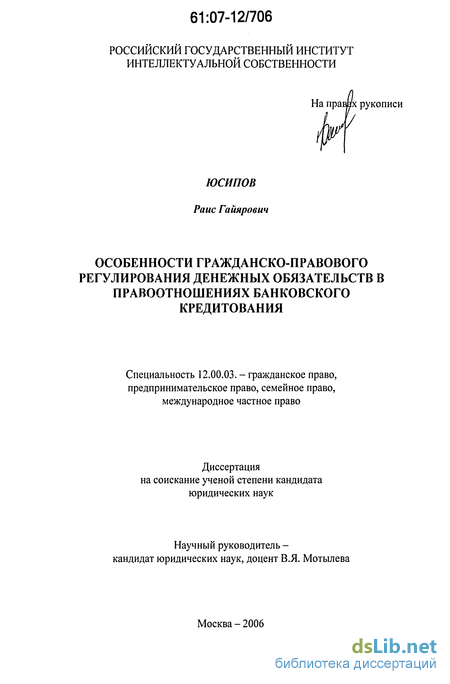 61:07-12/706

РОССИЙСКИЙ ГОСУДАРСТВЕННЫЙ ИНСТИТУТ ИНТЕЛЛЕКТУАЛЬНОЙ СОБСТВЕННОСТИ

На правах рукописи

ЮСИПОВ

Раис Гайярович

ОСОБЕННОСТИ ГРАЖДАНСКО-ПРАВОВОГО РЕГУЛИРОВАНИЯ ДЕНЕЖНЫХ ОБЯЗАТЕЛЬСТВ В ПРАВООТНОШЕНИЯХ БАНКОВСКОГО КРЕДИТОВАНИЯ

Специальность 12.00.03. – гражданское право, предпринимательское право, семейное право, международное частное право

Диссертация на соискание ученой степени кандидата юридических наук

Научный руководитель – кандидат юридических наук, доцент В.Я. Мотылева

Москва – 2006

dsLib.net
библиотека диссертаций